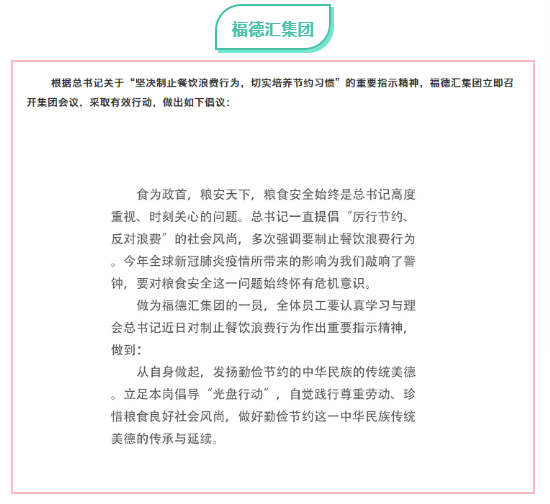 福德汇集团

根据总书记关于“坚决制止餐饮浪费行为，切实培养节约习惯”的重要指示精神，福德汇集团立即召开集团会议，采取有效行动，做出如下倡议：

食为政首，粮安天下，粮食安全始终是总书记高度重视、时刻关心的问题。总书记一直提倡“厉行节约、反对浪费”的社会风尚，多次强调要制止餐饮浪费行为。今年全球新冠肺炎疫情所带来的影响为我们敲响了警钟，要对粮食安全这一问题始终怀有危机意识。

做为福德汇集团的一员，全体员工要认真学习与理会总书记近日对制止餐饮浪费行为作出重要指示精神，做到：

从自身做起，发扬勤俭节约的中华民族的传统美德。立足本岗倡导“光盘行动”，自觉践行尊重劳动、珍惜粮食良好社会风尚，做好勤俭节约这一中华民族传统美德的传承与延续。